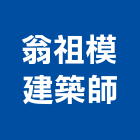 翁祖模
建築師